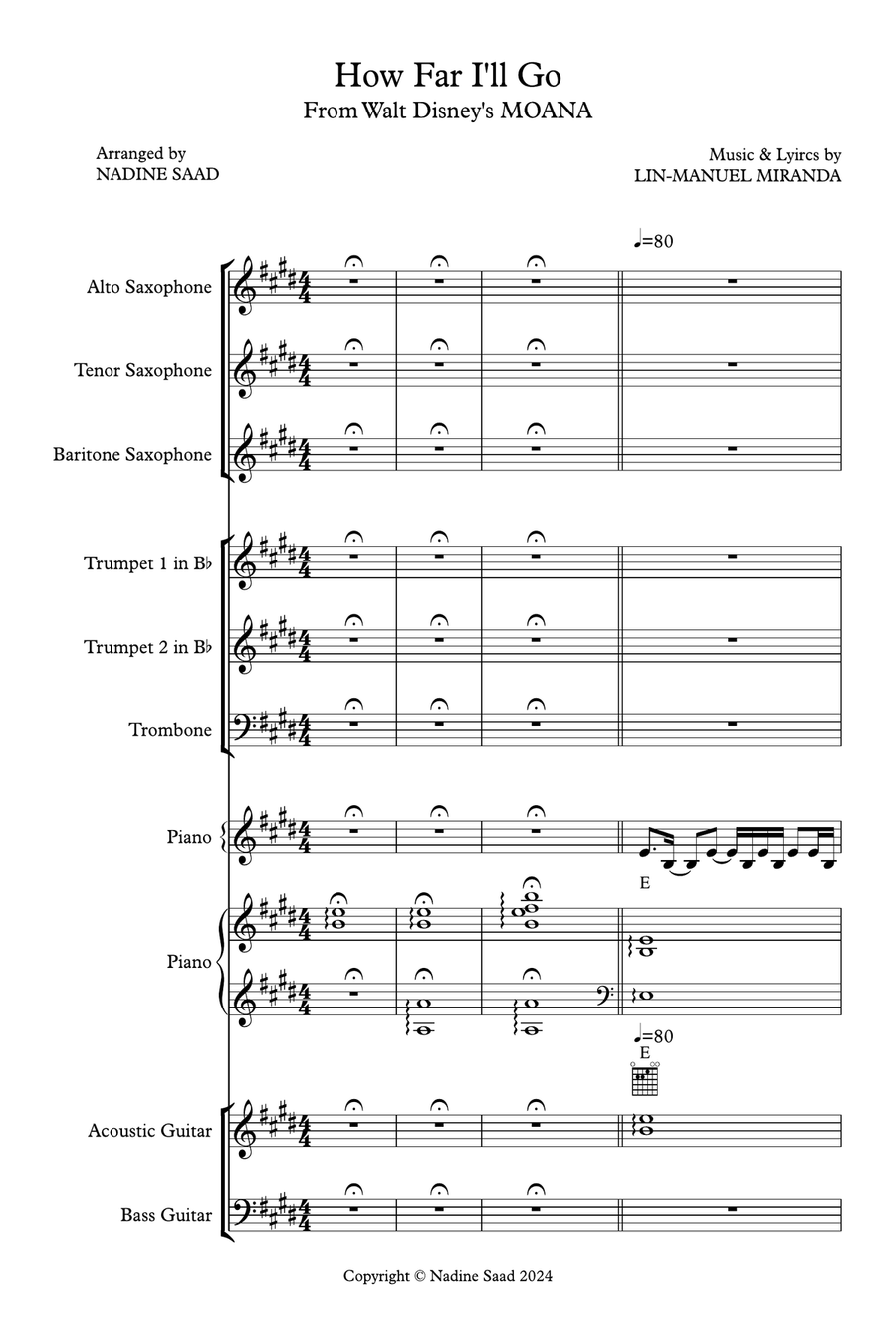 How Far I'll Go
From Walt Disney's MOANA

Arranged by
NADINE SAAD

Music & Lyircs by
LIN-MANUEL MIRANDA

♩=80

Alto Saxophone

Tenor Saxophone

Baritone Saxophone

Trumpet 1 in B♭

Trumpet 2 in B♭

Trombone

Piano

E

Piano

♩=80

E

Acoustic Guitar

Bass Guitar

Copyright © Nadine Saad 2024